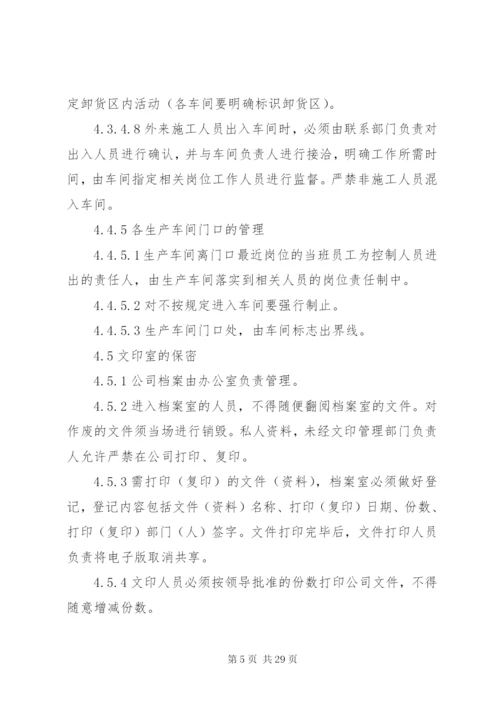 定卸货区内活动（各车间要明确标识卸货区）。

4.3.4.8 外来施工人员出入车间时，必须由联系部门负责对出入人员进行确认，并与车间负责人进行接洽，明确工作所需时间，由车间指定相关岗位工作人员进行监督。严禁非施工人员混入车间。

4.4.5 各生产车间门口的管理

4.4.5.1 生产车间离门口最近岗位的当班员工为控制人员进出的责任人，由生产车间落实到相关人员的岗位责任制中。

4.4.5.2 对不按规定进入车间要强行制止。

4.4.5.3 生产车间门口处，由车间标志出界线。

4.5 文印室的保密

4.5.1 公司档案由办公室负责管理。

4.5.2 进入档案室的人员，不得随便翻阅档案室的文件。对作废的文件须当场进行销毁。私人资料，未经文印管理部门负责人允许严禁在公司打印、复印。

4.5.3 需打印（复印）的文件（资料），档案室必须做好登记，登记内容包括文件（资料）名称、打印（复印）日期、份数、打印（复印）部门（人）签字。文件打印完毕后，文件打印人员负责将电子版取消共享。

4.5.4 文印人员必须按领导批准的份数打印公司文件，不得随意增减份数。

第 5 页 共 29 页